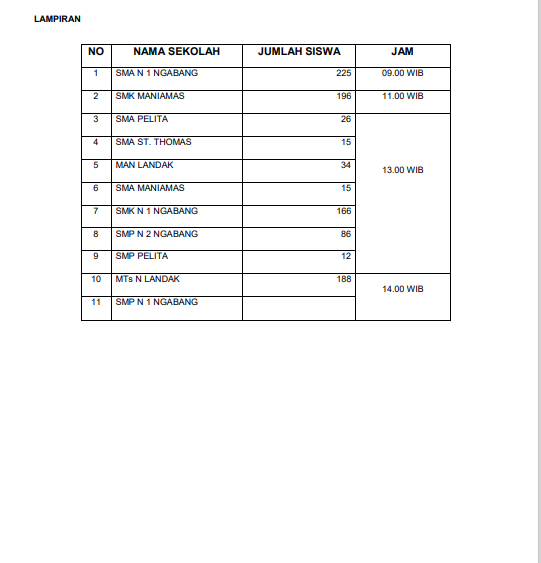 LAMPIRAN

| NO | NAMA SEKOLAH | JUMLAH SISWA | JAM |
|---|---|---|---|
| 1 | SMA N 1 NGABANG | 225 | 09.00 WIB |
| 2 | SMK MANIAMAS | 196 | 11.00 WIB |
| 3 | SMA PELITA | 26 | 13.00 WIB |
| 4 | SMA ST. THOMAS | 15 | |
| 5 | MAN LANDAK | 34 | |
| 6 | SMA MANIAMAS | 15 | |
| 7 | SMK N 1 NGABANG | 166 | |
| 8 | SMP N 2 NGABANG | 86 | |
| 9 | SMP PELITA | 12 | |
| 10 | MTs N LANDAK | 188 | 14.00 WIB |
| 11 | SMP N 1 NGABANG | | |